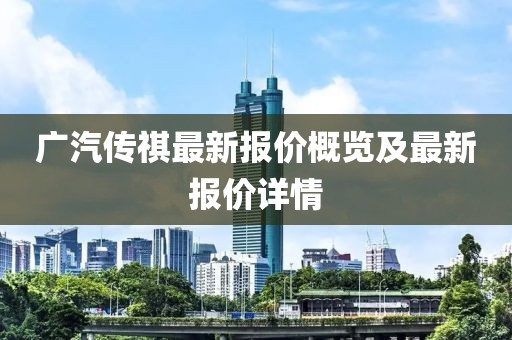 广汽传祺最新报价概览及最新报价详情